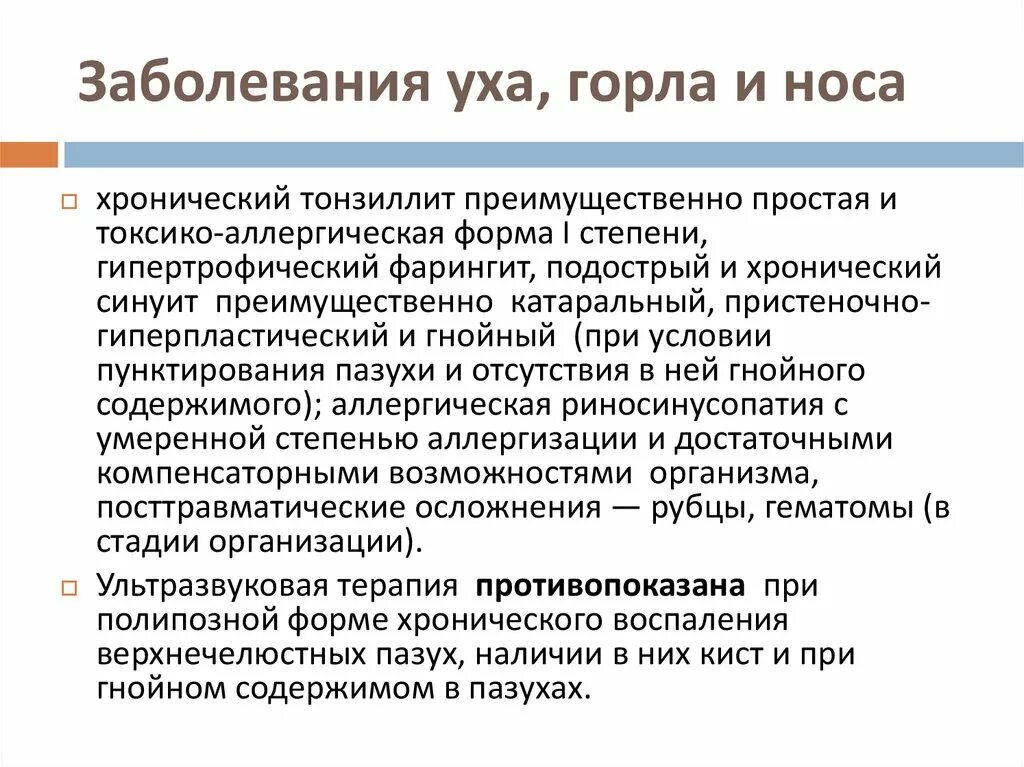 Заболевания уха, горла и носа

хронический тонзиллит преимущественно простая и токсико-аллергическая форма I степени, гипертрофический фарингит, подострый и хронический синуит преимущественно катаральный, пристеночно-гиперпластический и гнойный (при условии пунктирования пазухи и отсутствия в ней гнойного содержимого); аллергическая риносинусопатия с умеренной степенью аллергизации и достаточными компенсаторными возможностями организма, посттравматические осложнения — рубцы, гематомы (в стадии организации).

Ультразвуковая терапия противопоказана при полипозной форме хронического воспаления верхнечелюстных пазух, наличии в них кист и при гнойном содержимом в пазухах.